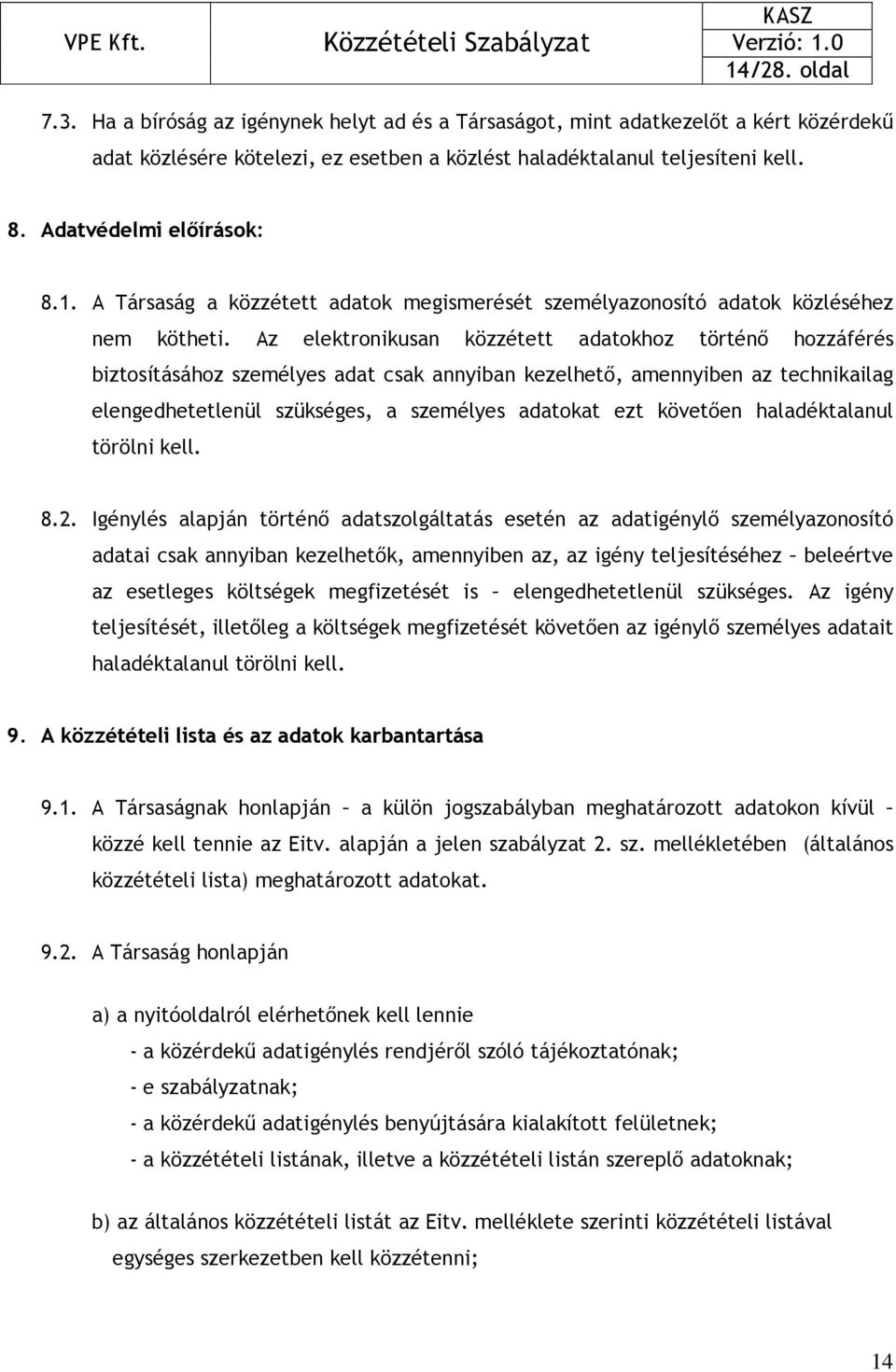 | VPE Kft. | Közzétételi Szabályzat | KASZ Verzió: 1.0 14/28. oldal |
|---|---|---|

7.3. Ha a bíróság az igénynek helyt ad és a Társaságot, mint adatkezelőt a kért közérdekű adat közlésére kötelezi, ez esetben a közlést haladéktalanul teljesíteni kell.

8. Adatvédelmi előírások:

8.1. A Társaság a közzétett adatok megismerését személyazonosító adatok közléséhez nem kötheti. Az elektronikusan közzétett adatokhoz történő hozzáférés biztosításához személyes adat csak annyiban kezelhető, amennyiben az technikailag elengedhetetlenül szükséges, a személyes adatokat ezt követően haladéktalanul törölni kell.

8.2. Igénylés alapján történő adatszolgáltatás esetén az adatigénylő személyazonosító adatai csak annyiban kezelhetők, amennyiben az, az igény teljesítéséhez – beleértve az esetleges költségek megfizetését is – elengedhetetlenül szükséges. Az igény teljesítését, illetőleg a költségek megfizetését követően az igénylő személyes adatait haladéktalanul törölni kell.

9. A közzétételi lista és az adatok karbantartása

9.1. A Társaságnak honlapján – a külön jogszabályban meghatározott adatokon kívül – közzé kell tennie az Eitv. alapján a jelen szabályzat 2. sz. mellékletében (általános közzétételi lista) meghatározott adatokat.

9.2. A Társaság honlapján

a) a nyitóoldalról elérhetőnek kell lennie
- a közérdekű adatigénylés rendjéről szóló tájékoztatónak;
- e szabályzatnak;
- a közérdekű adatigénylés benyújtására kialakított felületnek;
- a közzétételi listának, illetve a közzétételi listán szereplő adatoknak;

b) az általános közzétételi listát az Eitv. melléklete szerinti közzétételi listával egységes szerkezetben kell közzétenni;

14